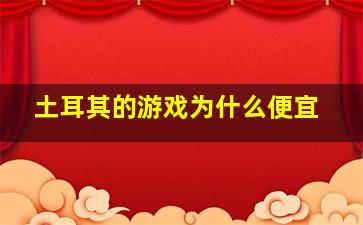 土耳其的游戏为什么便宜